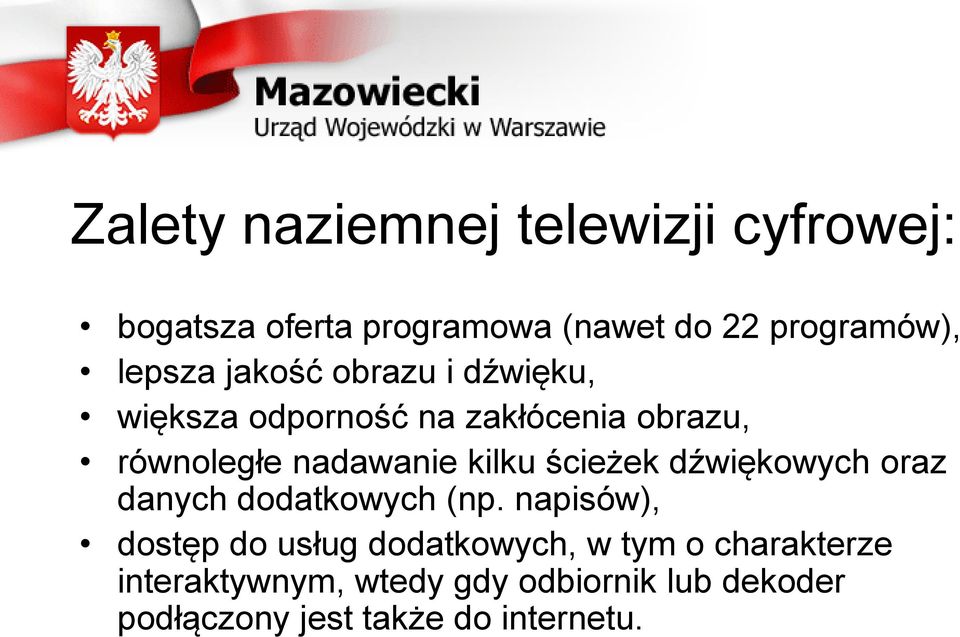 Mazowiecki
Urząd Wojewódzki w Warszawie

Zalety naziemnej telewizji cyfrowej:

• bogatsza oferta programowa (nawet do 22 programów),
• lepsza jakość obrazu i dźwięku,
• większa odporność na zakłócenia obrazu,
• równoległe nadawanie kilku ścieżek dźwiękowych oraz danych dodatkowych (np. napisów),
• dostęp do usług dodatkowych, w tym o charakterze interaktywnym, wtedy gdy odbiornik lub dekoder podłączony jest także do internetu.